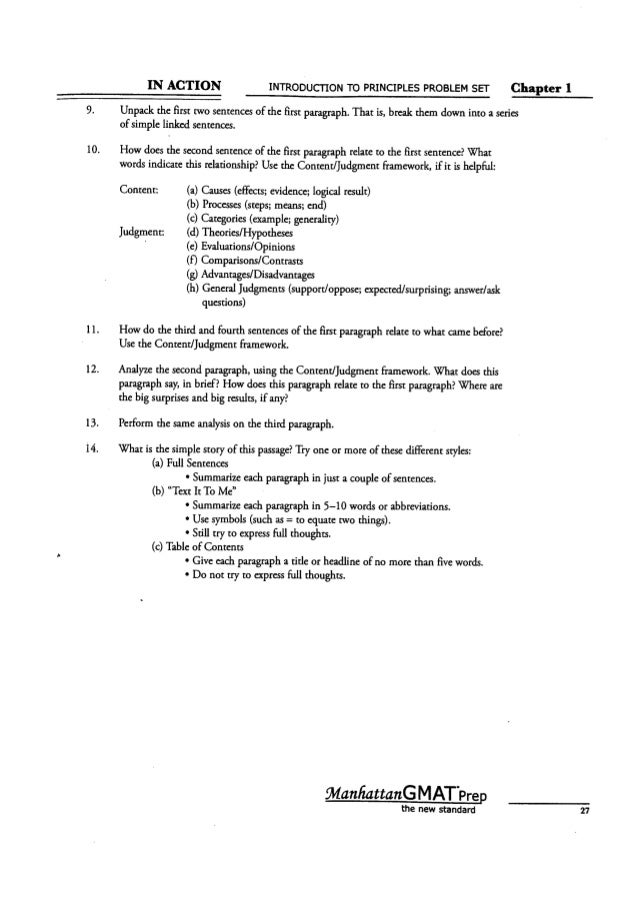 IN ACTION INTRODUCTION TO PRINCIPLES PROBLEM SET Chapter 1

9. Unpack the first two sentences of the first paragraph. That is, break them down into a series of simple linked sentences.

10. How does the second sentence of the first paragraph relate to the first sentence? What words indicate this relationship? Use the Content/Judgment framework, if it is helpful:

Content: (a) Causes (effects; evidence; logical result)
(b) Processes (steps; means; end)
(c) Categories (example; generality)
Judgment: (d) Theories/Hypotheses
(e) Evaluations/Opinions
(f) Comparisons/Contrasts
(g) Advantages/Disadvantages
(h) General Judgments (support/oppose; expected/surprising; answer/ask questions)

11. How do the third and fourth sentences of the first paragraph relate to what came before? Use the Content/Judgment framework.

12. Analyze the second paragraph, using the Content/Judgment framework. What does this paragraph say, in brief? How does this paragraph relate to the first paragraph? Where are the big surprises and big results, if any?

13. Perform the same analysis on the third paragraph.

14. What is the simple story of this passage? Try one or more of these different styles:
(a) Full Sentences
• Summarize each paragraph in just a couple of sentences.
(b) "Text It To Me"
• Summarize each paragraph in 5–10 words or abbreviations.
• Use symbols (such as = to equate two things).
• Still try to express full thoughts.
(c) Table of Contents
• Give each paragraph a title or headline of no more than five words.
• Do not try to express full thoughts.

ManhattanGMAT Prep
the new standard
27